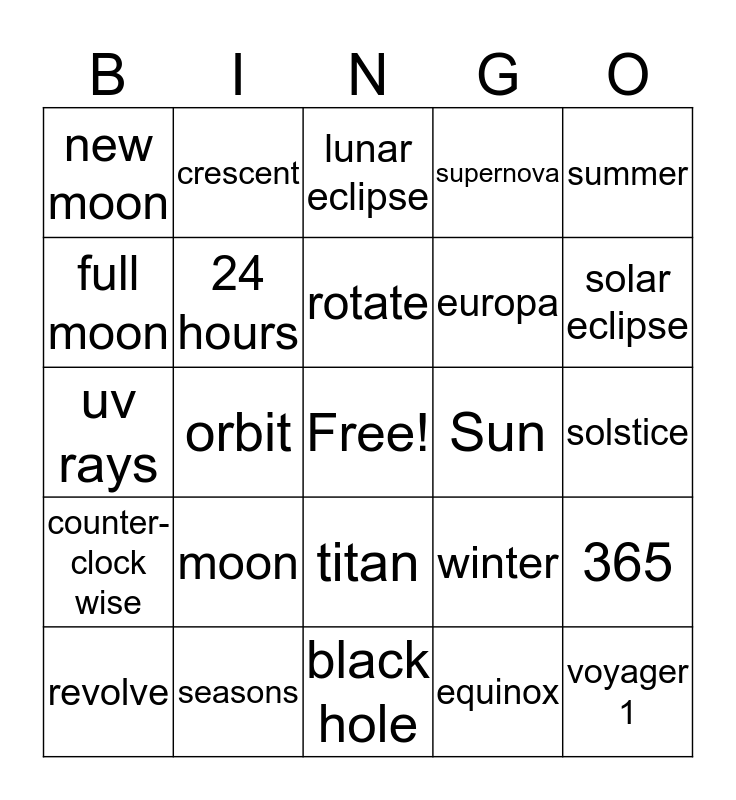 | B | I | N | G | O |
|---|---|---|---|---|
| new moon | crescent | lunar eclipse | supernova | summer |
| full moon | 24 hours | rotate | europa | solar eclipse |
| uv rays | orbit | Free! | Sun | solstice |
| counter-clock wise | moon | titan | winter | 365 |
| revolve | seasons | black hole | equinox | voyager 1 |